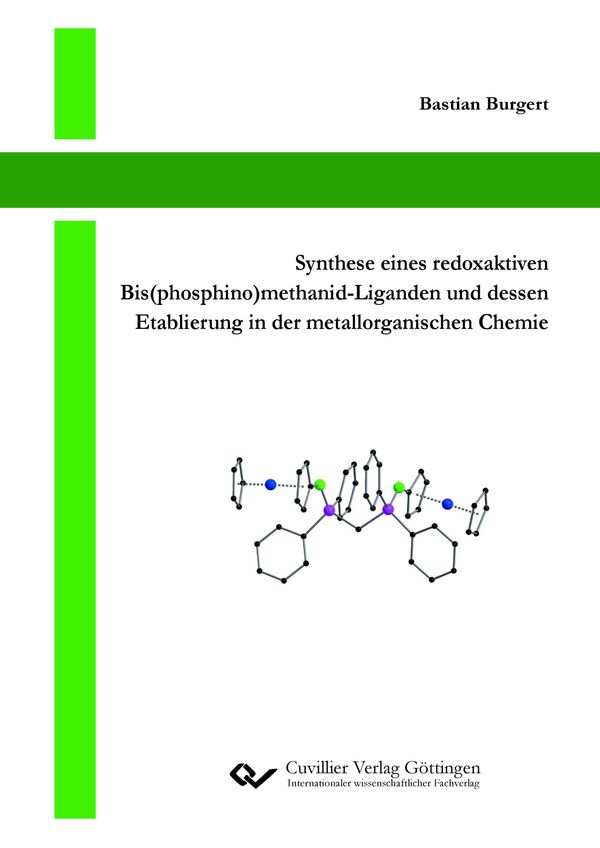 Bastian Burgert

Synthese eines redoxaktiven Bis(phosphino)methanid-Liganden und dessen Etablierung in der metallorganischen Chemie

Cuvillier Verlag Göttingen
Internationaler wissenschaftlicher Fachverlag